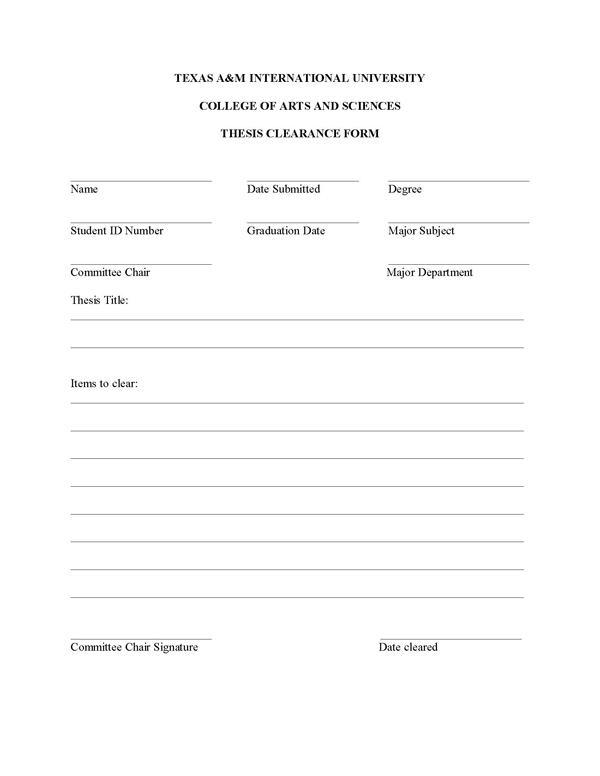 TEXAS A&M INTERNATIONAL UNIVERSITY

COLLEGE OF ARTS AND SCIENCES

THESIS CLEARANCE FORM

Name Date Submitted Degree

Student ID Number Graduation Date Major Subject

Committee Chair Major Department

Thesis Title:

Items to clear:

Committee Chair Signature Date cleared